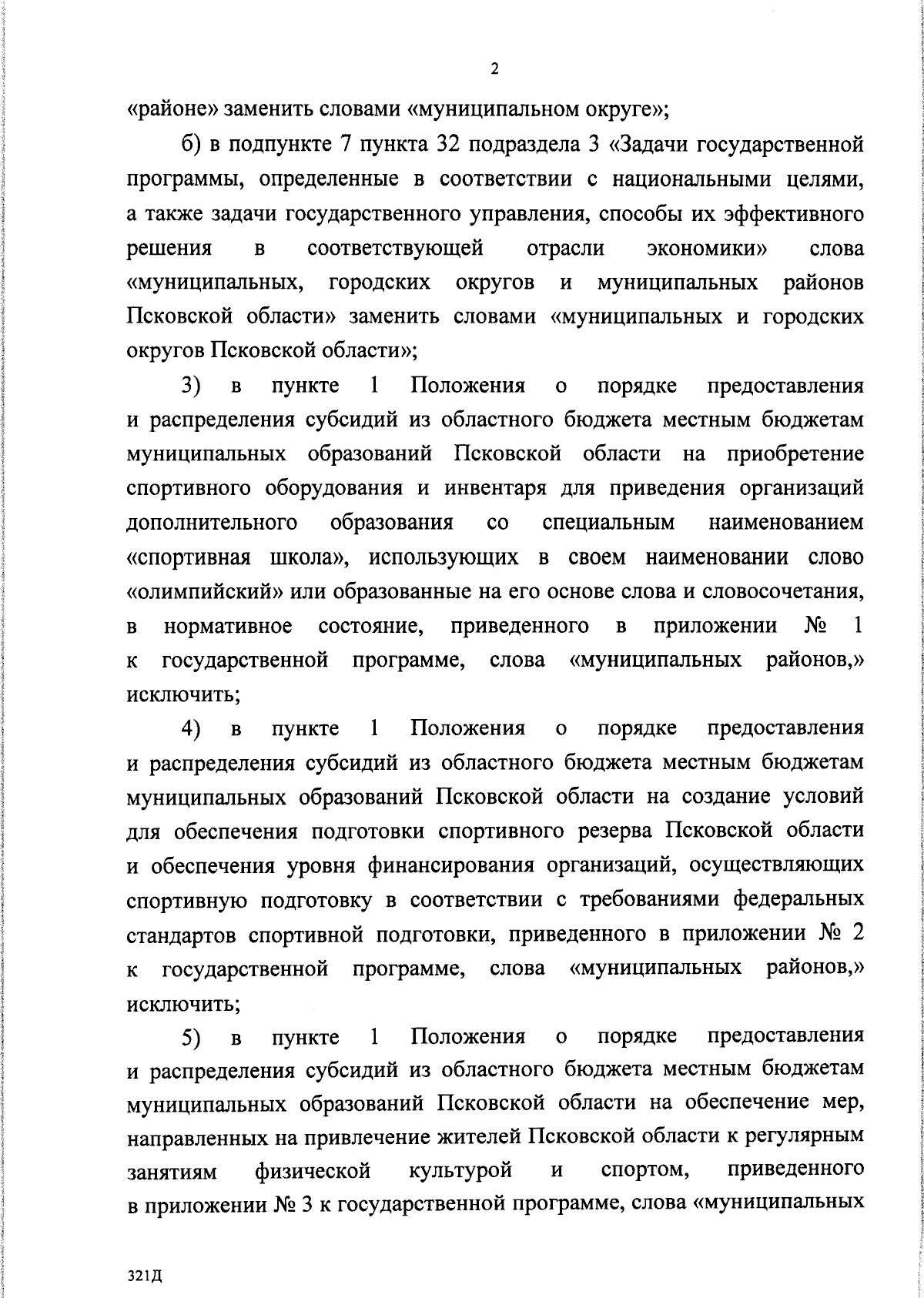 2

«районе» заменить словами «муниципальном округе»;

б) в подпункте 7 пункта 32 подраздела 3 «Задачи государственной программы, определенные в соответствии с национальными целями, а также задачи государственного управления, способы их эффективного решения в соответствующей отрасли экономики» слова «муниципальных, городских округов и муниципальных районов Псковской области» заменить словами «муниципальных и городских округов Псковской области»;

3) в пункте 1 Положения о порядке предоставления и распределения субсидий из областного бюджета местным бюджетам муниципальных образований Псковской области на приобретение спортивного оборудования и инвентаря для приведения организаций дополнительного образования со специальным наименованием «спортивная школа», использующих в своем наименовании слово «олимпийский» или образованные на его основе слова и словосочетания, в нормативное состояние, приведенного в приложении № 1 к государственной программе, слова «муниципальных районов,» исключить;

4) в пункте 1 Положения о порядке предоставления и распределения субсидий из областного бюджета местным бюджетам муниципальных образований Псковской области на создание условий для обеспечения подготовки спортивного резерва Псковской области и обеспечения уровня финансирования организаций, осуществляющих спортивную подготовку в соответствии с требованиями федеральных стандартов спортивной подготовки, приведенного в приложении № 2 к государственной программе, слова «муниципальных районов,» исключить;

5) в пункте 1 Положения о порядке предоставления и распределения субсидий из областного бюджета местным бюджетам муниципальных образований Псковской области на обеспечение мер, направленных на привлечение жителей Псковской области к регулярным занятиям физической культурой и спортом, приведенного в приложении № 3 к государственной программе, слова «муниципальных

321Д